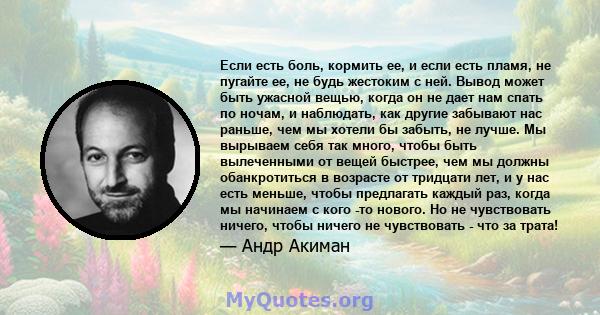 Если есть боль, кормить ее, и если есть пламя, не пугайте ее, не будь жестоким с ней. Вывод может быть ужасной вещью, когда он не дает нам спать по ночам, и наблюдать, как другие забывают нас раньше, чем мы хотели бы забыть, не лучше. Мы вырываем себя так много, чтобы быть вылеченными от вещей быстрее, чем мы должны обанкротиться в возрасте от тридцати лет, и у нас есть меньше, чтобы предлагать каждый раз, когда мы начинаем с кого -то нового. Но не чувствовать ничего, чтобы ничего не чувствовать - что за трата!

— Андр Акиман

MyQuotes.org